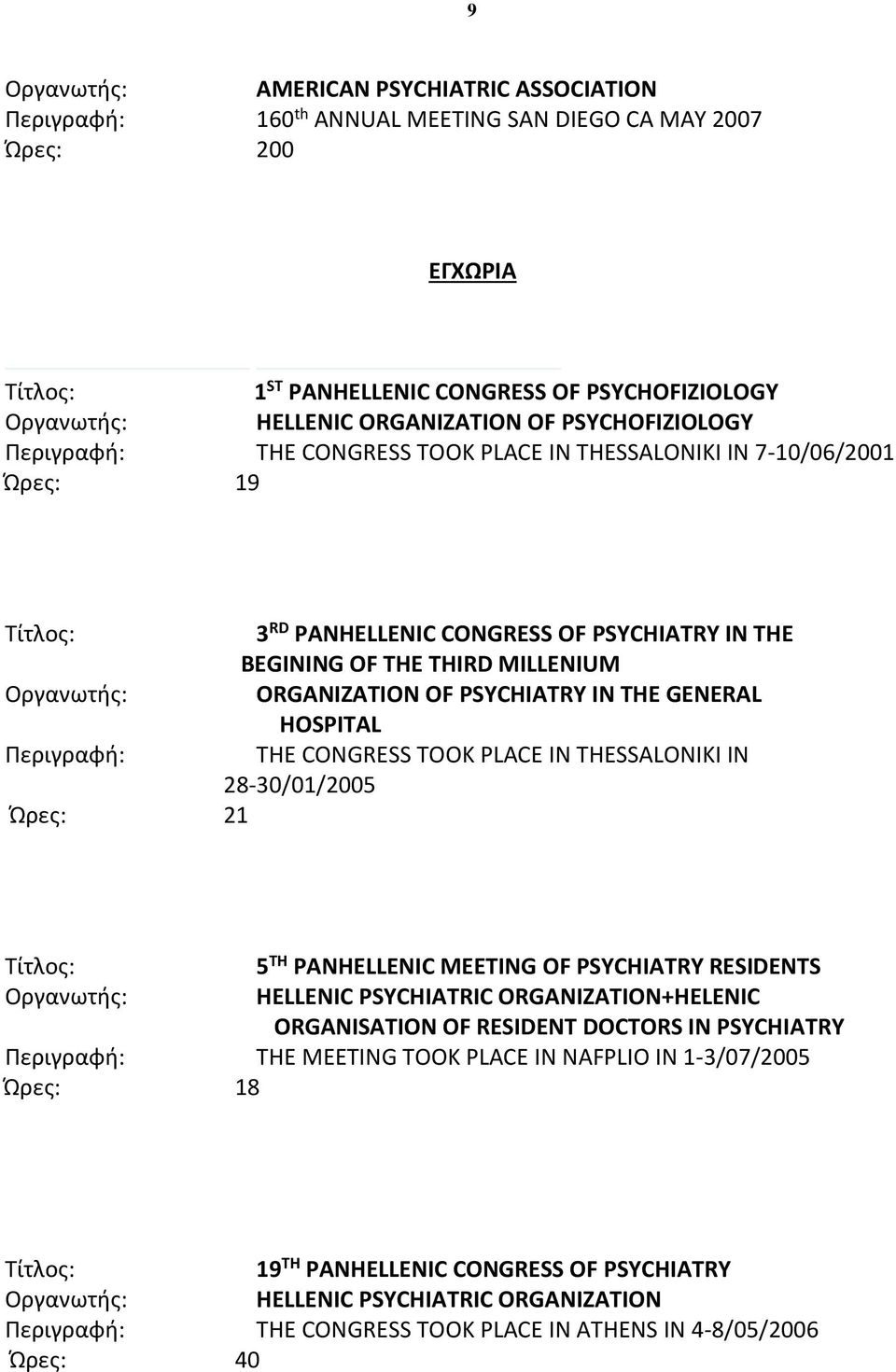 9

Οργανωτής: AMERICAN PSYCHIATRIC ASSOCIATION
Περιγραφή: 160$^{th}$ ANNUAL MEETING SAN DIEGO CA MAY 2007
Ώρες: 200

ΕΓΧΩΡΙΑ

Τίτλος: 1$^{ST}$ PANHELLENIC CONGRESS OF PSYCHOFIZIOLOGY
Οργανωτής: HELLENIC ORGANIZATION OF PSYCHOFIZIOLOGY
Περιγραφή: THE CONGRESS TOOK PLACE IN THESSALONIKI IN 7-10/06/2001
Ώρες: 19

Τίτλος: 3$^{RD}$ PANHELLENIC CONGRESS OF PSYCHIATRY IN THE BEGINING OF THE THIRD MILLENIUM
Οργανωτής: ORGANIZATION OF PSYCHIATRY IN THE GENERAL HOSPITAL
Περιγραφή: THE CONGRESS TOOK PLACE IN THESSALONIKI IN 28-30/01/2005
Ώρες: 21

Τίτλος: 5$^{TH}$ PANHELLENIC MEETING OF PSYCHIATRY RESIDENTS
Οργανωτής: HELLENIC PSYCHIATRIC ORGANIZATION+HELENIC ORGANISATION OF RESIDENT DOCTORS IN PSYCHIATRY
Περιγραφή: THE MEETING TOOK PLACE IN NAFPLIO IN 1-3/07/2005
Ώρες: 18

Τίτλος: 19$^{TH}$ PANHELLENIC CONGRESS OF PSYCHIATRY
Οργανωτής: HELLENIC PSYCHIATRIC ORGANIZATION
Περιγραφή: THE CONGRESS TOOK PLACE IN ATHENS IN 4-8/05/2006
Ώρες: 40